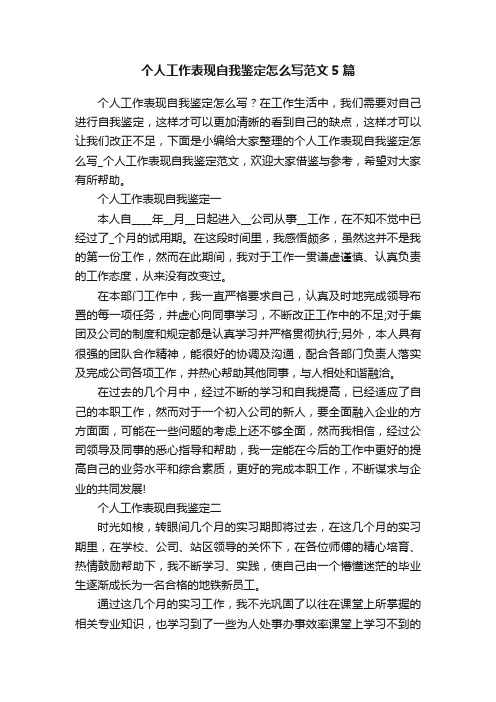 个人工作表现自我鉴定怎么写范文5篇

个人工作表现自我鉴定怎么写？在工作生活中，我们需要对自己进行自我鉴定，这样才可以更加清晰的看到自己的缺点，这样才可以让我们改正不足，下面是小编给大家整理的个人工作表现自我鉴定怎么写_个人工作表现自我鉴定范文，欢迎大家借鉴与参考，希望对大家有所帮助。

个人工作表现自我鉴定一

本人自____年__月__日起进入__公司从事__工作，在不知不觉中已经过了_个月的试用期。在这段时间里，我感悟颇多，虽然这并不是我的第一份工作，然而在此期间，我对于工作一贯谦虚谨慎、认真负责的工作态度，从来没有改变过。

在本部门工作中，我一直严格要求自己，认真及时地完成领导布置的每一项任务，并虚心向同事学习，不断改正工作中的不足;对于集团及公司的制度和规定都是认真学习并严格贯彻执行;另外，本人具有很强的团队合作精神，能很好的协调及沟通，配合各部门负责人落实及完成公司各项工作，并热心帮助其他同事，与人相处和谐融洽。

在过去的几个月中，经过不断的学习和自我提高，已经适应了自己的本职工作，然而对于一个初入公司的新人，要全面融入企业的方方面面，可能在一些问题的考虑上还不够全面，然而我相信，经过公司领导及同事的悉心指导和帮助，我一定能在今后的工作中更好的提高自己的业务水平和综合素质，更好的完成本职工作，不断谋求与企业的共同发展!

个人工作表现自我鉴定二

时光如梭，转眼间几个月的实习期即将过去，在这几个月的实习期里，在学校、公司、站区领导的关怀下，在各位师傅的精心培育、热情鼓励帮助下，我不断学习、实践，使自己由一个懵懂迷茫的毕业生逐渐成长为一名合格的地铁新员工。

通过这几个月的实习工作，我不光巩固了以往在课堂上所掌握的相关专业知识，也学习到了一些为人处事办事效率课堂上学习不到的